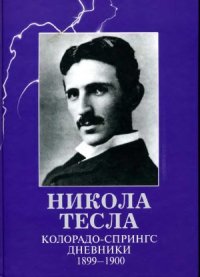 НИКОЛА
ТЕСЛА
КОЛОРАДО-СПРИНГС
ДНЕВНИКИ
1899–1900